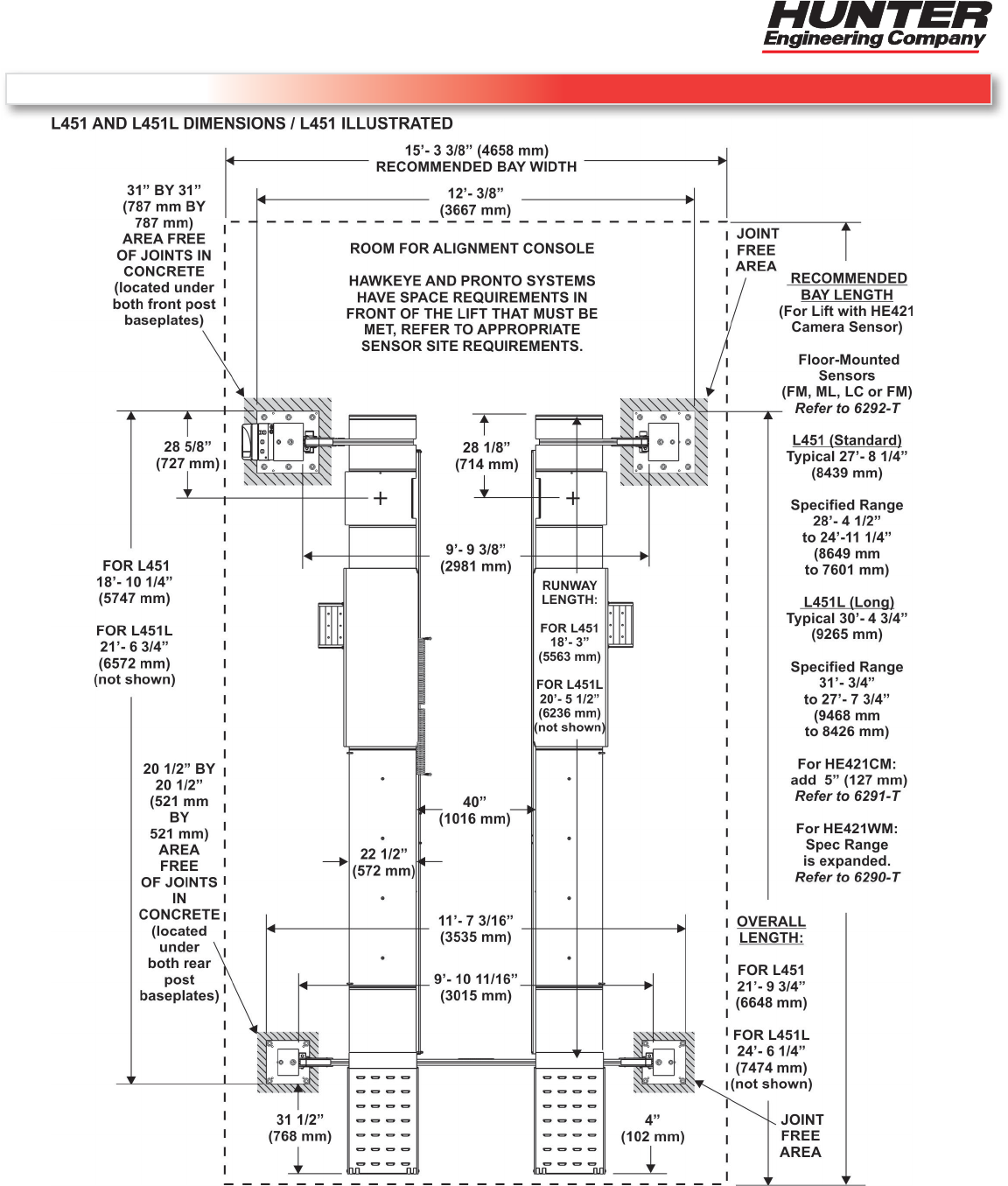 HUNTER
Engineering Company

L451 AND L451L DIMENSIONS / L451 ILLUSTRATED

15'- 3 3/8" (4658 mm)
RECOMMENDED BAY WIDTH

12'- 3/8"
(3667 mm)

31" BY 31" (787 mm BY 787 mm) AREA FREE OF JOINTS IN CONCRETE (located under both front post baseplates)

ROOM FOR ALIGNMENT CONSOLE

HAWKEYE AND PRONTO SYSTEMS HAVE SPACE REQUIREMENTS IN FRONT OF THE LIFT THAT MUST BE MET, REFER TO APPROPRIATE SENSOR SITE REQUIREMENTS.

JOINT FREE AREA

RECOMMENDED BAY LENGTH
(For Lift with HE421 Camera Sensor)

Floor-Mounted Sensors (FM, ML, LC or FM)
Refer to 6292-T

L451 (Standard)
Typical 27'- 8 1/4" (8439 mm)

Specified Range 28'- 4 1/2" to 24'-11 1/4" (8649 mm to 7601 mm)

L451L (Long)
Typical 30'- 4 3/4" (9265 mm)

Specified Range 31'- 3/4" to 27'- 7 3/4" (9468 mm to 8426 mm)

For HE421CM: add 5" (127 mm)
Refer to 6291-T

For HE421WM: Spec Range is expanded.
Refer to 6290-T

28 5/8"
(727 mm)

28 1/8"
(714 mm)

9'- 9 3/8"
(2981 mm)

FOR L451
18'- 10 1/4"
(5747 mm)

FOR L451L
21'- 6 3/4"
(6572 mm)
(not shown)

RUNWAY LENGTH:

FOR L451
18'- 3"
(5563 mm)

FOR L451L
20'- 5 1/2"
(6236 mm)
(not shown)

20 1/2" BY 20 1/2" (521 mm BY 521 mm) AREA FREE OF JOINTS IN CONCRETE (located under both rear post baseplates)

40"
(1016 mm)

22 1/2"
(572 mm)

11'- 7 3/16"
(3535 mm)

9'- 10 11/16"
(3015 mm)

OVERALL LENGTH:

FOR L451
21'- 9 3/4"
(6648 mm)

FOR L451L
24'- 6 1/4"
(7474 mm)
(not shown)

31 1/2"
(768 mm)

4"
(102 mm)

JOINT FREE AREA